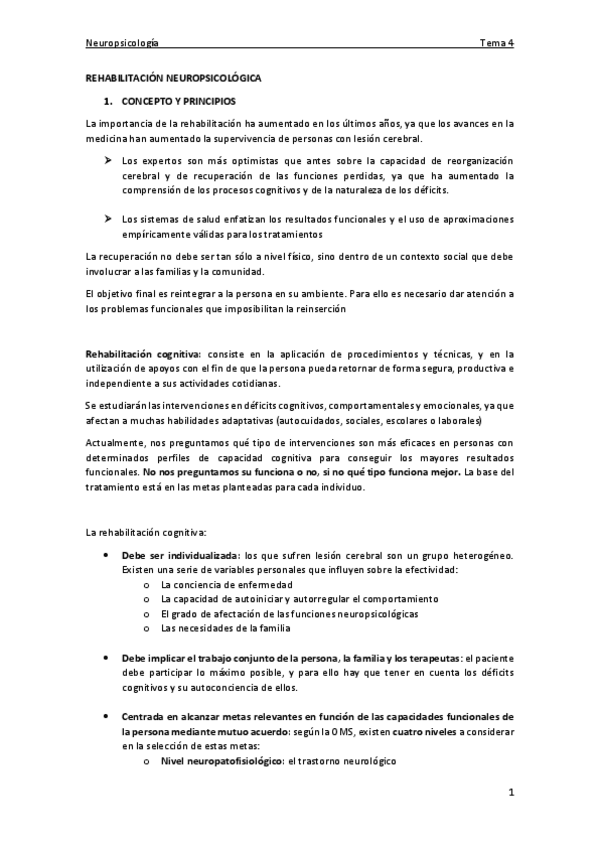 Neuropsicología Tema 4

REHABILITACIÓN NEUROPSICOLÓGICA

1. CONCEPTO Y PRINCIPIOS

La importancia de la rehabilitación ha aumentado en los últimos años, ya que los avances en la medicina han aumentado la supervivencia de personas con lesión cerebral.

➢ Los expertos son más optimistas que antes sobre la capacidad de reorganización cerebral y de recuperación de las funciones perdidas, ya que ha aumentado la comprensión de los procesos cognitivos y de la naturaleza de los déficits.

➢ Los sistemas de salud enfatizan los resultados funcionales y el uso de aproximaciones empíricamente válidas para los tratamientos

La recuperación no debe ser tan sólo a nivel físico, sino dentro de un contexto social que debe involucrar a las familias y la comunidad.

El objetivo final es reintegrar a la persona en su ambiente. Para ello es necesario dar atención a los problemas funcionales que imposibilitan la reinserción

Rehabilitación cognitiva: consiste en la aplicación de procedimientos y técnicas, y en la utilización de apoyos con el fin de que la persona pueda retornar de forma segura, productiva e independiente a sus actividades cotidianas.

Se estudiarán las intervenciones en déficits cognitivos, comportamentales y emocionales, ya que afectan a muchas habilidades adaptativas (autocuidados, sociales, escolares o laborales)

Actualmente, nos preguntamos qué tipo de intervenciones son más eficaces en personas con determinados perfiles de capacidad cognitiva para conseguir los mayores resultados funcionales. No nos preguntamos su funciona o no, si no qué tipo funciona mejor. La base del tratamiento está en las metas planteadas para cada individuo.

La rehabilitación cognitiva:

• Debe ser individualizada: los que sufren lesión cerebral son un grupo heterogéneo. Existen una serie de variables personales que influyen sobre la efectividad:
o La conciencia de enfermedad
o La capacidad de autoiniciar y autorregular el comportamiento
o El grado de afectación de las funciones neuropsicológicas
o Las necesidades de la familia

• Debe implicar el trabajo conjunto de la persona, la familia y los terapeutas: el paciente debe participar lo máximo posible, y para ello hay que tener en cuenta los déficits cognitivos y su autoconciencia de ellos.

• Centrada en alcanzar metas relevantes en función de las capacidades funcionales de la persona mediante mutuo acuerdo: según la OMS, existen cuatro niveles a considerar en la selección de estas metas:
o Nivel neuropatofisiológico: el trastorno neurológico

1